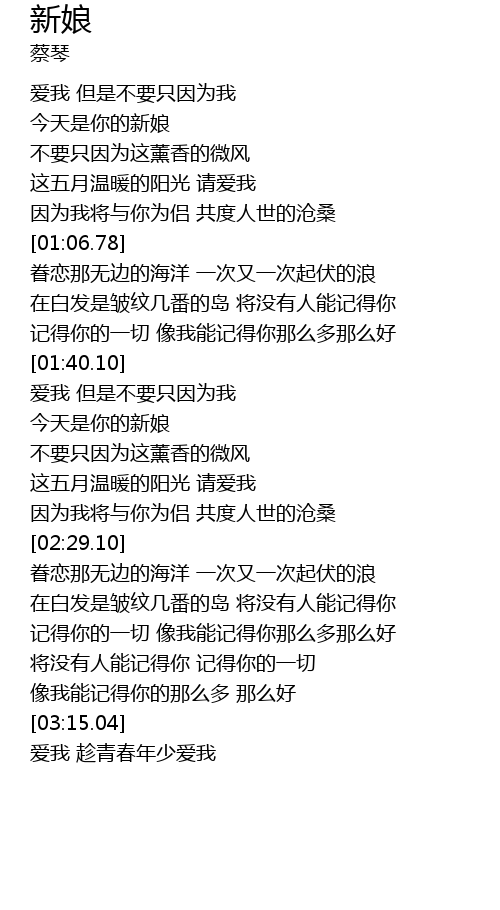 新娘
蔡琴

爱我 但是不要只因为我
今天是你的新娘
不要只因为这薰香的微风
这五月温暖的阳光 请爱我
因为我将与你为侣 共度人世的沧桑
[01:06.78]
眷恋那无边的海洋 一次又一次起伏的浪
在白发是皱纹几番的岛 将没有人能记得你
记得你的一切 像我能记得你那么多那么好
[01:40.10]
爱我 但是不要只因为我
今天是你的新娘
不要只因为这薰香的微风
这五月温暖的阳光 请爱我
因为我将与你为侣 共度人世的沧桑
[02:29.10]
眷恋那无边的海洋 一次又一次起伏的浪
在白发是皱纹几番的岛 将没有人能记得你
记得你的一切 像我能记得你那么多那么好
将没有人能记得你 记得你的一切
像我能记得你的那么多 那么好
[03:15.04]
爱我 趁青春年少爱我